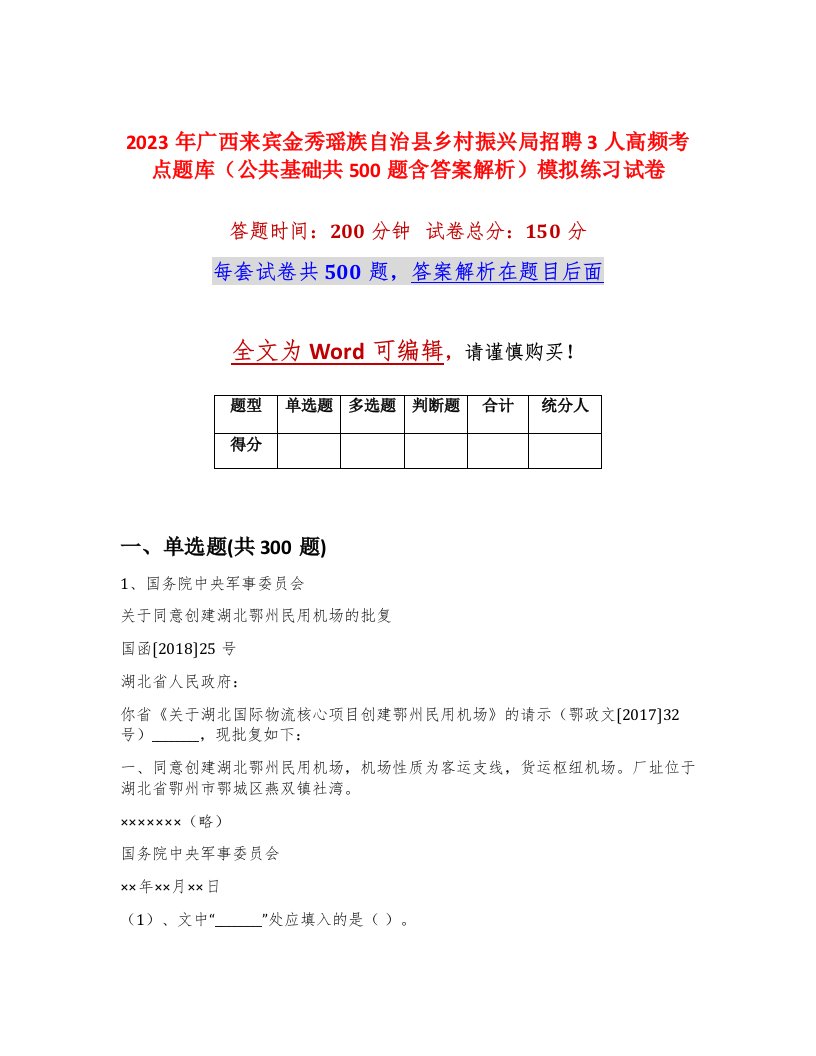 2023 年广西来宾金秀瑶族自治县乡村振兴局招聘 3 人高频考点题库（公共基础共 500 题含答案解析）模拟练习试卷

答题时间：200 分钟 试卷总分：150 分

每套试卷共 500 题，答案解析在题目后面

全文为 Word 可编辑，请谨慎购买！

| 题型 | 单选题 | 多选题 | 判断题 | 合计 | 统分人 |
|---|---|---|---|---|---|
| 得分 | | | | | |

一、单选题(共 300 题)

1、国务院中央军事委员会

关于同意创建湖北鄂州民用机场的批复

国函[2018]25 号

湖北省人民政府：

你省《关于湖北国际物流核心项目创建鄂州民用机场》的请示（鄂政文[2017]32 号）______，现批复如下：

一、同意创建湖北鄂州民用机场，机场性质为客运支线，货运枢纽机场。厂址位于湖北省鄂州市鄂城区燕双镇社湾。

×××××××（略）

国务院中央军事委员会

××年××月××日

（1）、文中“______”处应填入的是（ ）。